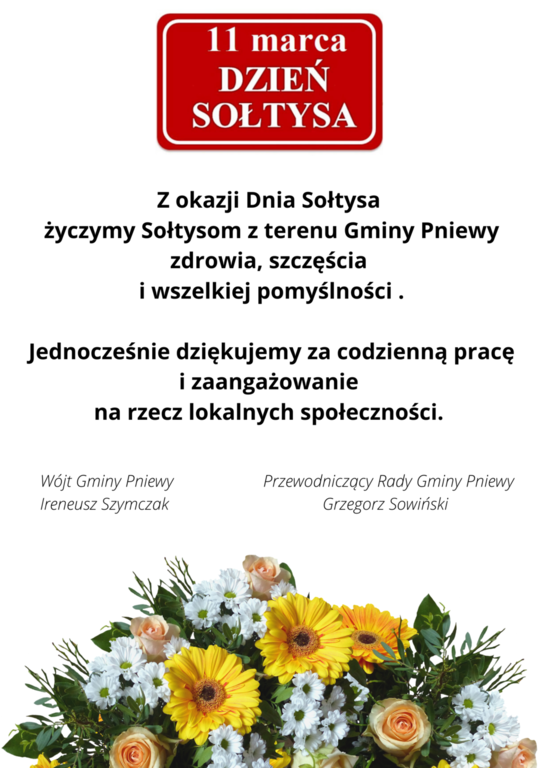 11 marca
DZIEŃ
SOŁTYSA

Z okazji Dnia Sołtysa
życzymy Sołtysom z terenu Gminy Pniewy
zdrowia, szczęścia
i wszelkiej pomyślności .

Jednocześnie dziękujemy za codzienną pracę
i zaangażowanie
na rzecz lokalnych społeczności.

Wójt Gminy Pniewy
Ireneusz Szymczak

Przewodniczący Rady Gminy Pniewy
Grzegorz Sowiński